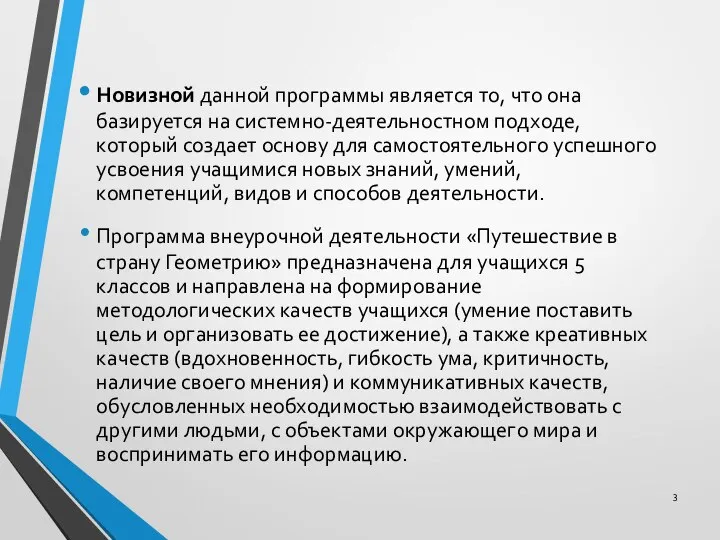 • Новизной данной программы является то, что она базируется на системно-деятельностном подходе, который создает основу для самостоятельного успешного усвоения учащимися новых знаний, умений, компетенций, видов и способов деятельности.

• Программа внеурочной деятельности «Путешествие в страну Геометрию» предназначена для учащихся 5 классов и направлена на формирование методологических качеств учащихся (умение поставить цель и организовать ее достижение), а также креативных качеств (вдохновенность, гибкость ума, критичность, наличие своего мнения) и коммуникативных качеств, обусловленных необходимостью взаимодействовать с другими людьми, с объектами окружающего мира и воспринимать его информацию.

3